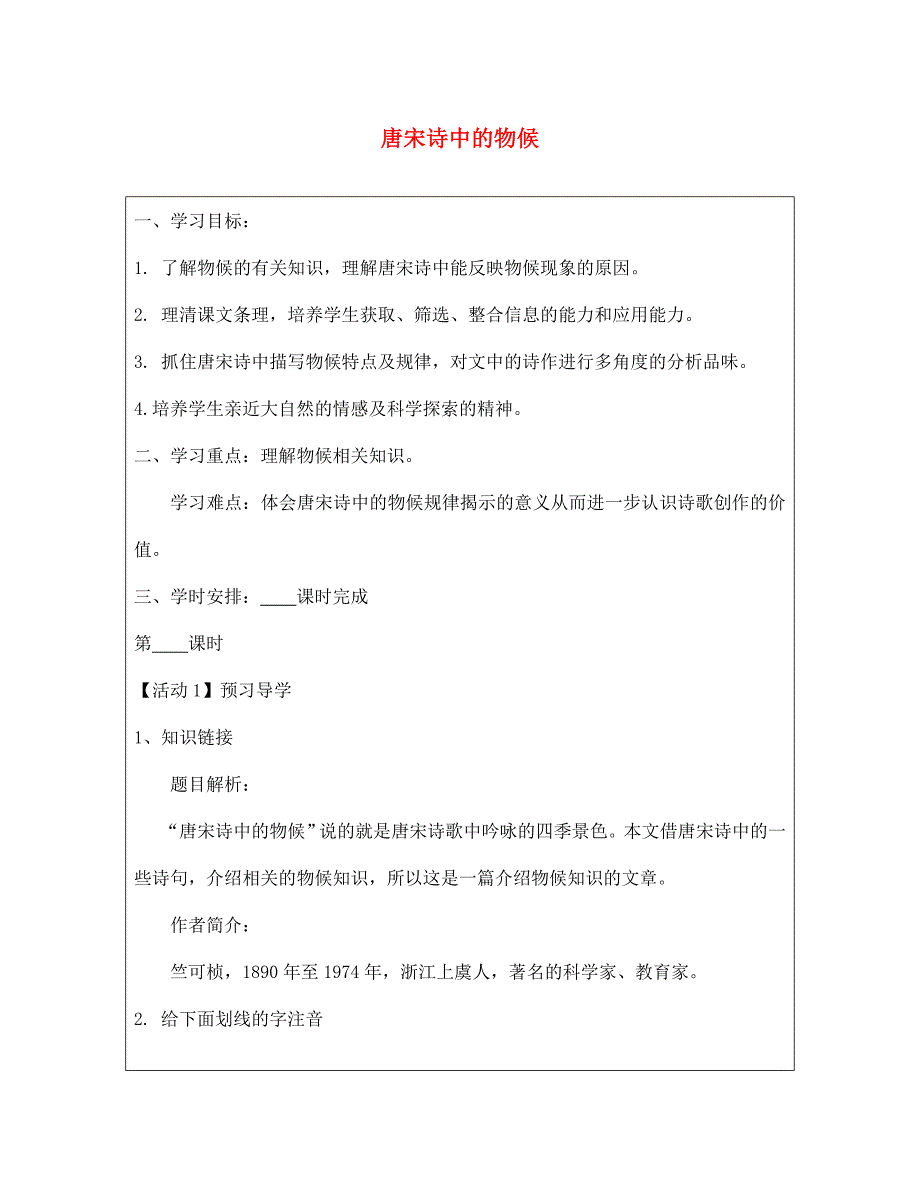 唐宋诗中的物候

一、学习目标：

1. 了解物候的有关知识，理解唐宋诗中能反映物候现象的原因。

2. 理清课文条理，培养学生获取、筛选、整合信息的能力和应用能力。

3. 抓住唐宋诗中描写物候特点及规律，对文中的诗作进行多角度的分析品味。

4.培养学生亲近大自然的情感及科学探索的精神。

二、学习重点：理解物候相关知识。

学习难点：体会唐宋诗中的物候规律揭示的意义从而进一步认识诗歌创作的价值。

三、学时安排：____课时完成

第____课时

【活动 1】预习导学

1、知识链接

题目解析：

“唐宋诗中的物候”说的就是唐宋诗歌中吟咏的四季景色。本文借唐宋诗中的一些诗句，介绍相关的物候知识，所以这是一篇介绍物候知识的文章。

作者简介：

竺可桢，1890 年至 1974 年，浙江上虞人，著名的科学家、教育家。

2. 给下面划线的字注音